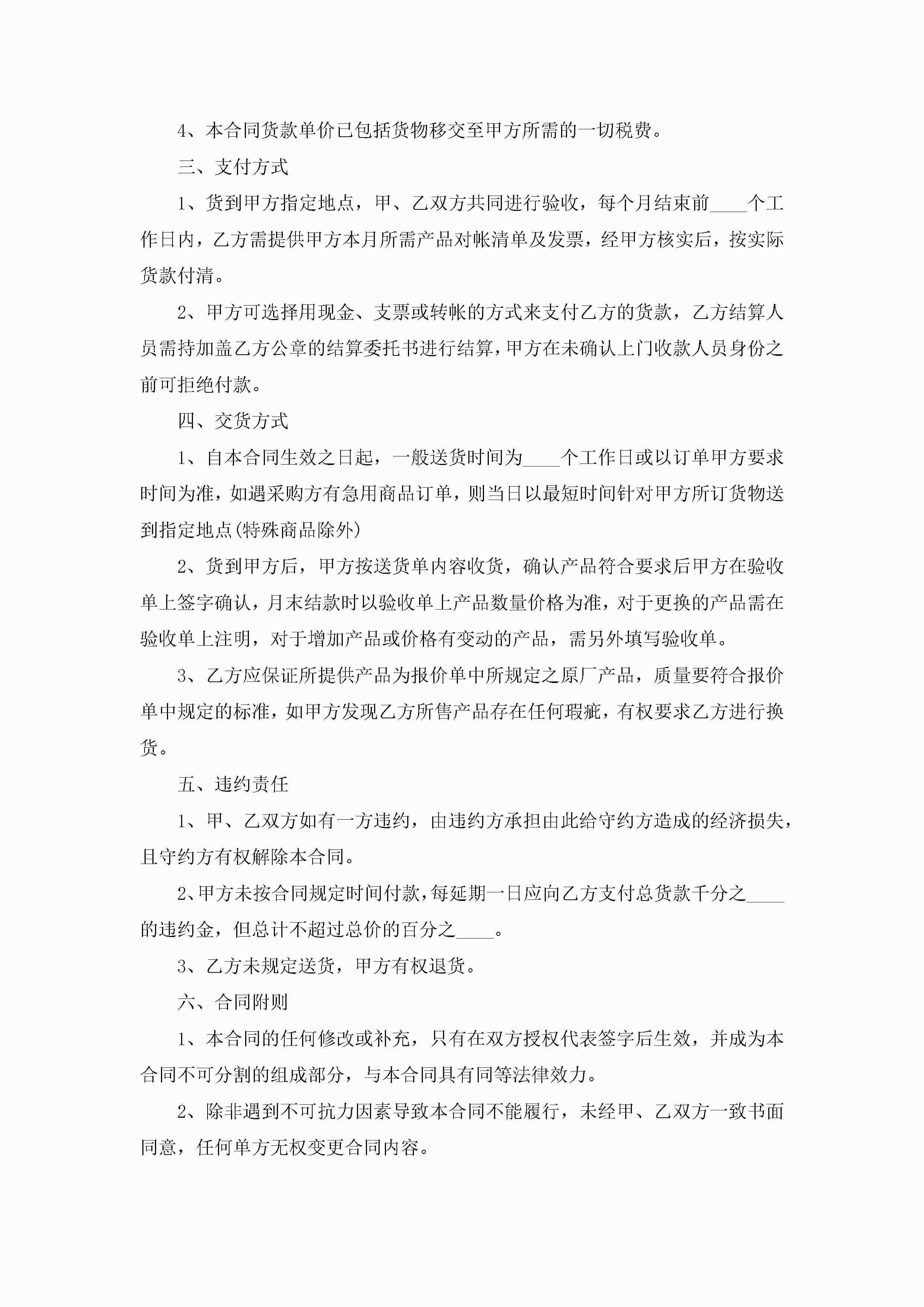 4、本合同货款单价已包括货物移交至甲方所需的一切税费。

三、支付方式

1、货到甲方指定地点，甲、乙双方共同进行验收，每个月结束前____个工作日内，乙方需提供甲方本月所需产品对帐清单及发票，经甲方核实后，按实际货款付清。

2、甲方可选择用现金、支票或转帐的方式来支付乙方的货款，乙方结算人员需持加盖乙方公章的结算委托书进行结算，甲方在未确认上门收款人员身份之前可拒绝付款。

四、交货方式

1、自本合同生效之日起，一般送货时间为____个工作日或以订单甲方要求时间为准，如遇采购方有急用商品订单，则当日以最短时间针对甲方所订货物送到指定地点(特殊商品除外)

2、货到甲方后，甲方按送货单内容收货，确认产品符合要求后甲方在验收单上签字确认，月末结款时以验收单上产品数量价格为准，对于更换的产品需在验收单上注明，对于增加产品或价格有变动的产品，需另外填写验收单。

3、乙方应保证所提供产品为报价单中所规定之原厂产品，质量要符合报价单中规定的标准，如甲方发现乙方所售产品存在任何瑕疵，有权要求乙方进行换货。

五、违约责任

1、甲、乙双方如有一方违约，由违约方承担由此给守约方造成的经济损失，且守约方有权解除本合同。

2、甲方未按合同规定时间付款，每延期一日应向乙方支付总货款千分之____的违约金，但总计不超过总价的百分之____。

3、乙方未规定送货，甲方有权退货。

六、合同附则

1、本合同的任何修改或补充，只有在双方授权代表签字后生效，并成为本合同不可分割的组成部分，与本合同具有同等法律效力。

2、除非遇到不可抗力因素导致本合同不能履行，未经甲、乙双方一致书面同意，任何单方无权变更合同内容。